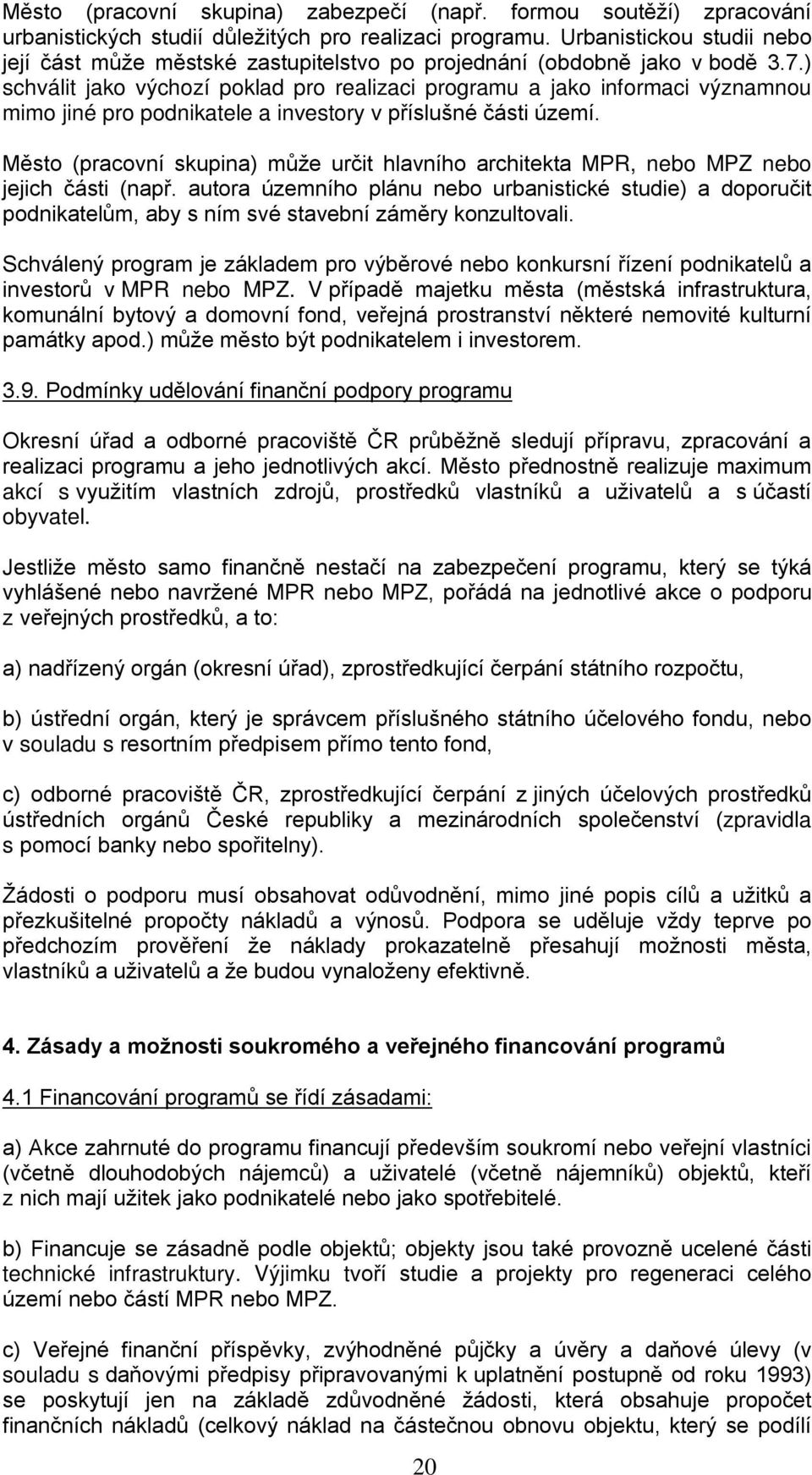 Město (pracovní skupina) zabezpečí (např. formou soutěží) zpracování urbanistických studií důležitých pro realizaci programu. Urbanistickou studii nebo její část může městské zastupitelstvo po projednání (obdobně jako v bodě 3.7.) schválit jako výchozí poklad pro realizaci programu a jako informaci významnou mimo jiné pro podnikatele a investory v příslušné části území.

Město (pracovní skupina) může určit hlavního architekta MPR, nebo MPZ nebo jejich části (např. autora územního plánu nebo urbanistické studie) a doporučit podnikatelům, aby s ním své stavební záměry konzultovali.

Schválený program je základem pro výběrové nebo konkursní řízení podnikatelů a investorů v MPR nebo MPZ. V případě majetku města (městská infrastruktura, komunální bytový a domovní fond, veřejná prostranství některé nemovité kulturní památky apod.) může město být podnikatelem i investorem.

3.9. Podmínky udělování finanční podpory programu

Okresní úřad a odborné pracoviště ČR průběžně sledují přípravu, zpracování a realizaci programu a jeho jednotlivých akcí. Město přednostně realizuje maximum akcí s využitím vlastních zdrojů, prostředků vlastníků a uživatelů a s účastí obyvatel.

Jestliže město samo finančně nestačí na zabezpečení programu, který se týká vyhlášené nebo navržené MPR nebo MPZ, pořádá na jednotlivé akce o podporu z veřejných prostředků, a to:

a) nadřízený orgán (okresní úřad), zprostředkující čerpání státního rozpočtu,

b) ústřední orgán, který je správcem příslušného státního účelového fondu, nebo v souladu s resortním předpisem přímo tento fond,

c) odborné pracoviště ČR, zprostředkující čerpání z jiných účelových prostředků ústředních orgánů České republiky a mezinárodních společenství (zpravidla s pomocí banky nebo spořitelny).

Žádosti o podporu musí obsahovat odůvodnění, mimo jiné popis cílů a užitků a přezkušitelné propočty nákladů a výnosů. Podpora se uděluje vždy teprve po předchozím prověření že náklady prokazatelně přesahují možnosti města, vlastníků a uživatelů a že budou vynaloženy efektivně.

4. Zásady a možnosti soukromého a veřejného financování programů

4.1 Financování programů se řídí zásadami:

a) Akce zahrnuté do programu financují především soukromí nebo veřejní vlastníci (včetně dlouhodobých nájemců) a uživatelé (včetně nájemníků) objektů, kteří z nich mají užitek jako podnikatelé nebo jako spotřebitelé.

b) Financuje se zásadně podle objektů; objekty jsou také provozně ucelené části technické infrastruktury. Výjimku tvoří studie a projekty pro regeneraci celého území nebo částí MPR nebo MPZ.

c) Veřejné finanční příspěvky, zvýhodněné půjčky a úvěry a daňové úlevy (v souladu s daňovými předpisy připravovanými k uplatnění postupně od roku 1993) se poskytují jen na základě zdůvodněné žádosti, která obsahuje propočet finančních nákladů (celkový náklad na částečnou obnovu objektu, který se podílí

20